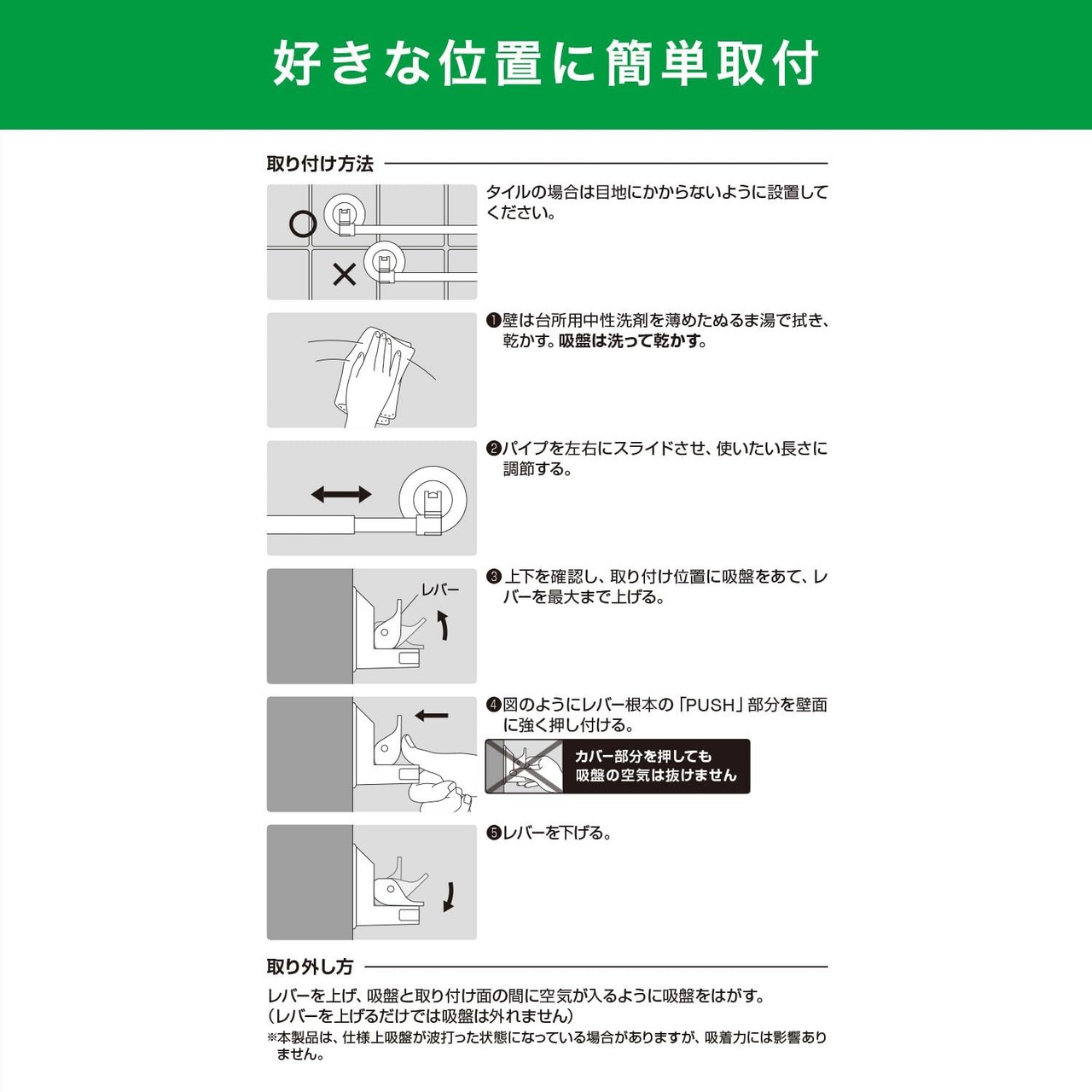 好きな位置に簡単取付

取り付け方法

○

×

タイルの場合は目地にかからないように設置してください。

❶壁は台所用中性洗剤を薄めたぬるま湯で拭き、乾かす。吸盤は洗って乾かす。

❷パイプを左右にスライドさせ、使いたい長さに調節する。

レバー

❸上下を確認し、取り付け位置に吸盤をあて、レバーを最大まで上げる。

❹図のようにレバー根本の「PUSH」部分を壁面に強く押し付ける。

カバー部分を押しても吸盤の空気は抜けません

❺レバーを下げる。

取り外し方

レバーを上げ、吸盤と取り付け面の間に空気が入るように吸盤をはがす。
(レバーを上げるだけでは吸盤は外れません)

※本製品は、仕様上吸盤が波打った状態になっている場合がありますが、吸着力には影響ありません。